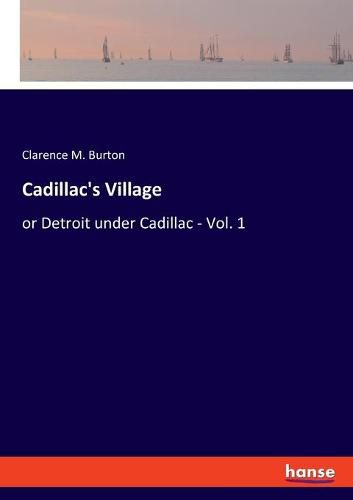 Clarence M. Burton

Cadillac's Village

or Detroit under Cadillac - Vol. 1

hanse